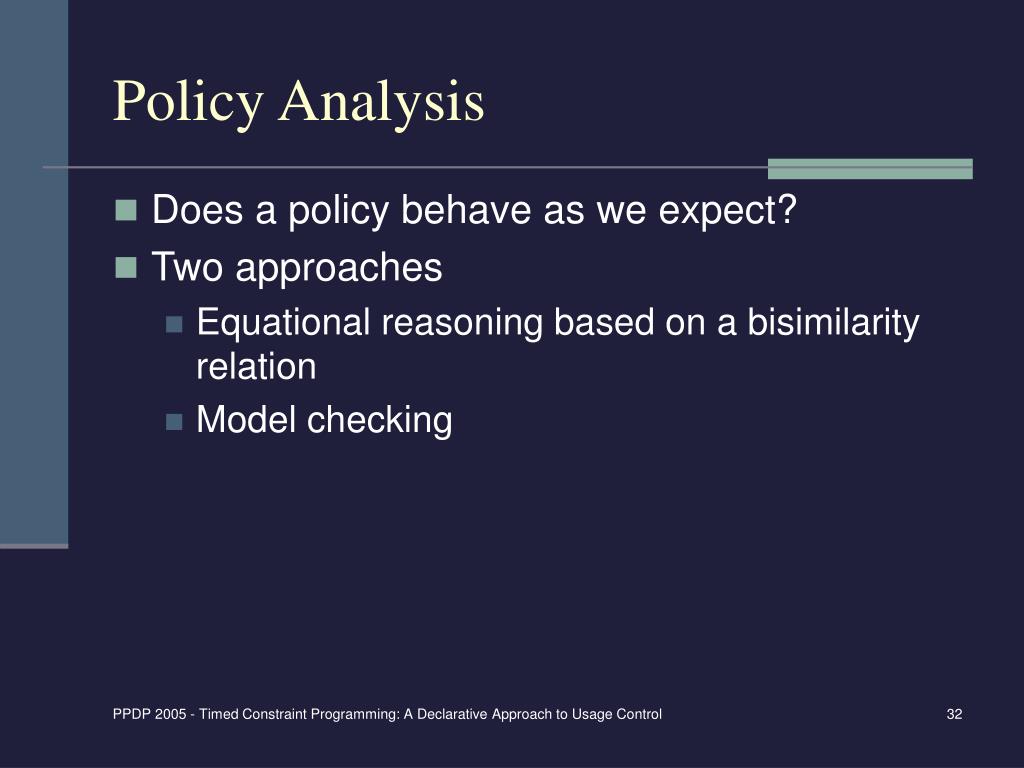 Policy Analysis

Does a policy behave as we expect?

Two approaches

Equational reasoning based on a bisimilarity relation

Model checking

PPDP 2005 - Timed Constraint Programming: A Declarative Approach to Usage Control

32